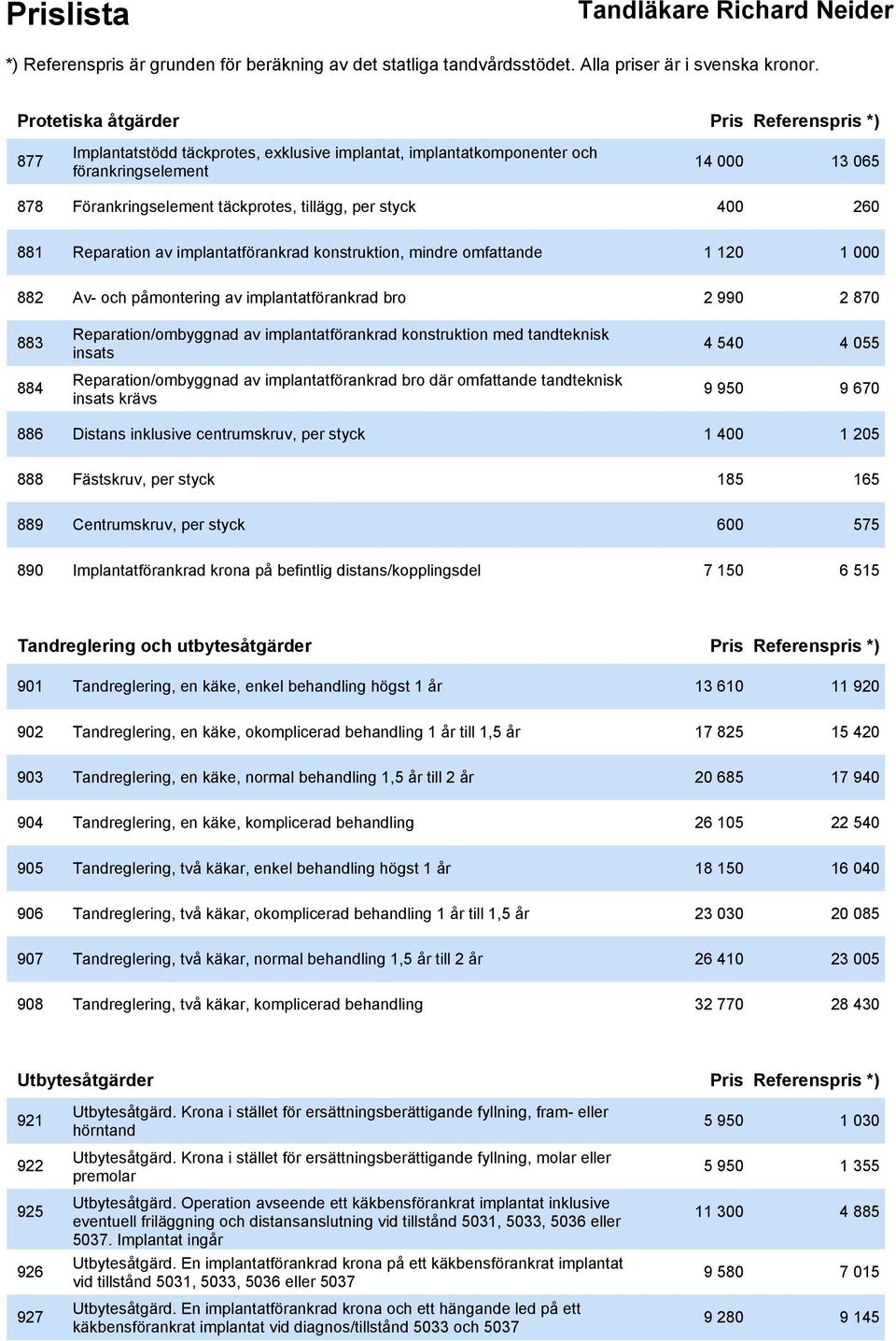 Prislista
Tandläkare Richard Neider

*) Referenspris är grunden för beräkning av det statliga tandvårdsstödet. Alla priser är i svenska kronor.

| Protetiska åtgärder | | Pris | Referenspris *) |
|---|---|---|---|
| 877 | Implantatstödd täckprotes, exklusive implantat, implantatkomponenter och förankringselement | 14 000 | 13 065 |
| 878 | Förankringselement täckprotes, tillägg, per styck | 400 | 260 |
| 881 | Reparation av implantatförankrad konstruktion, mindre omfattande | 1 120 | 1 000 |
| 882 | Av- och påmontering av implantatförankrad bro | 2 990 | 2 870 |
| 883 | Reparation/ombyggnad av implantatförankrad konstruktion med tandteknisk insats | 4 540 | 4 055 |
| 884 | Reparation/ombyggnad av implantatförankrad bro där omfattande tandteknisk insats krävs | 9 950 | 9 670 |
| 886 | Distans inklusive centrumskruv, per styck | 1 400 | 1 205 |
| 888 | Fästskruv, per styck | 185 | 165 |
| 889 | Centrumskruv, per styck | 600 | 575 |
| 890 | Implantatförankrad krona på befintlig distans/kopplingsdel | 7 150 | 6 515 |

| Tandreglering och utbytesåtgärder | | Pris | Referenspris *) |
|---|---|---|---|
| 901 | Tandreglering, en käke, enkel behandling högst 1 år | 13 610 | 11 920 |
| 902 | Tandreglering, en käke, okomplicerad behandling 1 år till 1,5 år | 17 825 | 15 420 |
| 903 | Tandreglering, en käke, normal behandling 1,5 år till 2 år | 20 685 | 17 940 |
| 904 | Tandreglering, en käke, komplicerad behandling | 26 105 | 22 540 |
| 905 | Tandreglering, två käkar, enkel behandling högst 1 år | 18 150 | 16 040 |
| 906 | Tandreglering, två käkar, okomplicerad behandling 1 år till 1,5 år | 23 030 | 20 085 |
| 907 | Tandreglering, två käkar, normal behandling 1,5 år till 2 år | 26 410 | 23 005 |
| 908 | Tandreglering, två käkar, komplicerad behandling | 32 770 | 28 430 |

| Utbytesåtgärder | | Pris | Referenspris *) |
|---|---|---|---|
| 921 | Utbytesåtgärd. Krona i stället för ersättningsberättigande fyllning, fram- eller hörntand | 5 950 | 1 030 |
| 922 | Utbytesåtgärd. Krona i stället för ersättningsberättigande fyllning, molar eller premolar | 5 950 | 1 355 |
| 925 | Utbytesåtgärd. Operation avseende ett käkbensförankrat implantat inklusive eventuell friläggning och distansanslutning vid tillstånd 5031, 5033, 5036 eller 5037. Implantat ingår | 11 300 | 4 885 |
| 926 | Utbytesåtgärd. En implantatförankrad krona på ett käkbensförankrat implantat vid tillstånd 5031, 5033, 5036 eller 5037 | 9 580 | 7 015 |
| 927 | Utbytesåtgärd. En implantatförankrad krona och ett hängande led på ett käkbensförankrat implantat vid diagnos/tillstånd 5033 och 5037 | 9 280 | 9 145 |